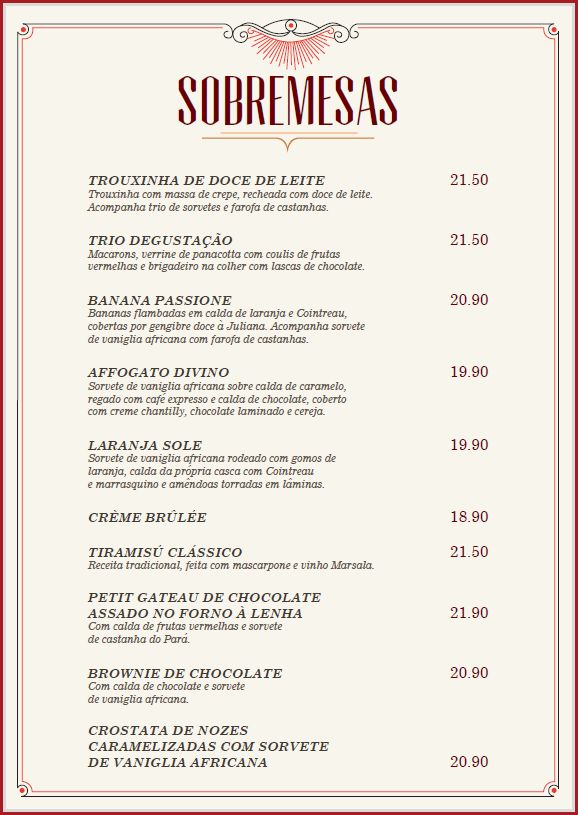 SOBREMESAS

TROUXINHA DE DOCE DE LEITE 21.50
Trouxinha com massa de crepe, recheada com doce de leite. Acompanha trio de sorvetes e farofa de castanhas.

TRIO DEGUSTAÇÃO 21.50
Macarons, verrine de panacotta com coulis de frutas vermelhas e brigadeiro na colher com lascas de chocolate.

BANANA PASSIONE 20.90
Bananas flambadas em calda de laranja e Cointreau, cobertas por gengibre doce à Juliana. Acompanha sorvete de vaniglia africana com farofa de castanhas.

AFFOGATO DIVINO 19.90
Sorvete de vaniglia africana sobre calda de caramelo, regado com café expresso e calda de chocolate, coberto com creme chantilly, chocolate laminado e cereja.

LARANJA SOLE 19.90
Sorvete de vaniglia africana rodeado com gomos de laranja, calda da própria casca com Cointreau e marrasquino e amêndoas torradas em lâminas.

CRÈME BRÛLÉE 18.90

TIRAMISÚ CLÁSSICO 21.50
Receita tradicional, feita com mascarpone e vinho Marsala.

PETIT GATEAU DE CHOCOLATE ASSADO NO FORNO À LENHA 21.90
Com calda de frutas vermelhas e sorvete de castanha do Pará.

BROWNIE DE CHOCOLATE 20.90
Com calda de chocolate e sorvete de vaniglia africana.

CROSTATA DE NOZES CARAMELIZADAS COM SORVETE DE VANIGLIA AFRICANA 20.90